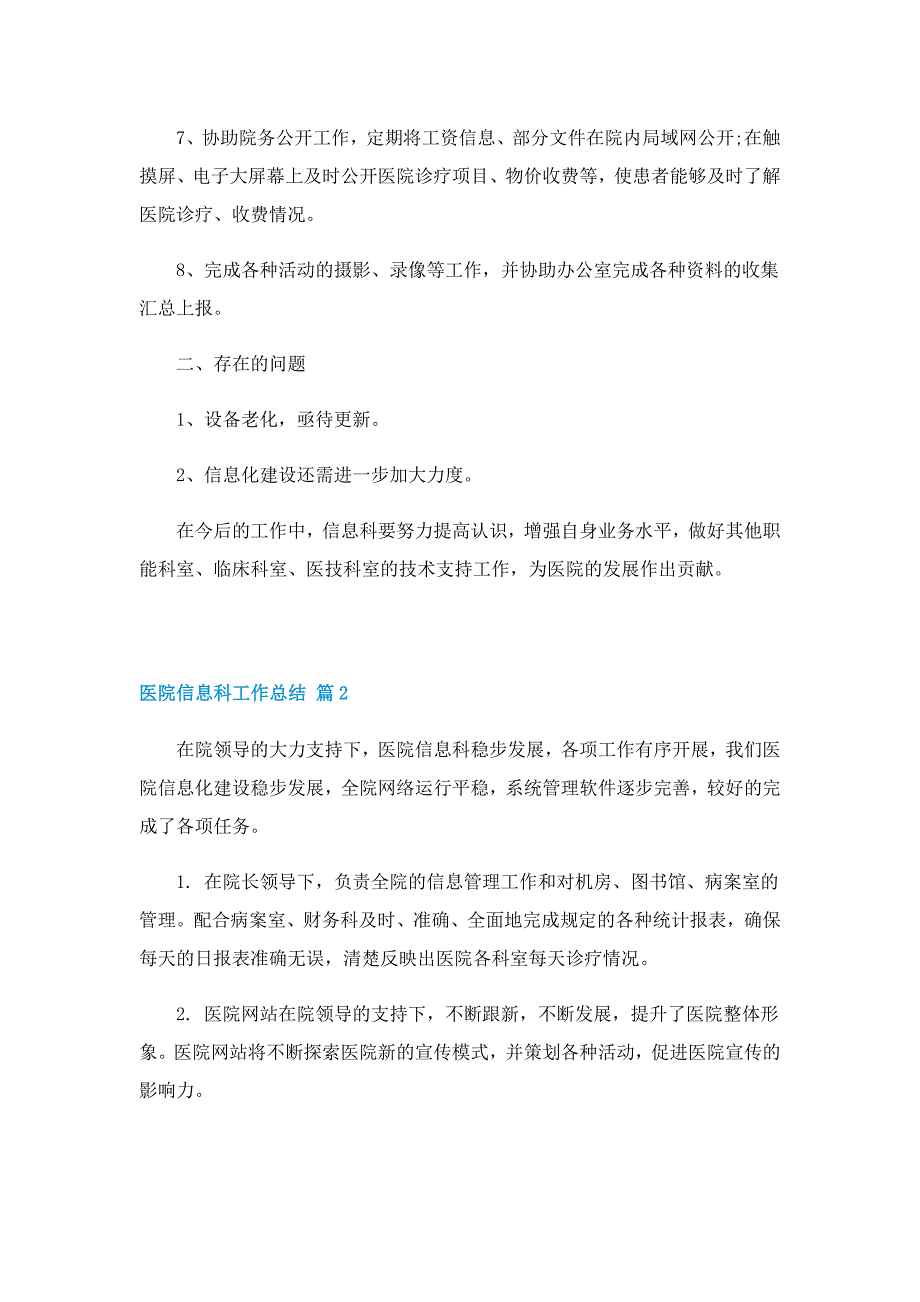 7、协助院务公开工作，定期将工资信息、部分文件在院内局域网公开;在触摸屏、电子大屏幕上及时公开医院诊疗项目、物价收费等，使患者能够及时了解医院诊疗、收费情况。

8、完成各种活动的摄影、录像等工作，并协助办公室完成各种资料的收集汇总上报。

二、存在的问题

1、设备老化，亟待更新。

2、信息化建设还需进一步加大力度。

在今后的工作中，信息科要努力提高认识，增强自身业务水平，做好其他职能科室、临床科室、医技科室的技术支持工作，为医院的发展作出贡献。

医院信息科工作总结 篇2

在院领导的大力支持下，医院信息科稳步发展，各项工作有序开展，我们医院信息化建设稳步发展，全院网络运行平稳，系统管理软件逐步完善，较好的完成了各项任务。

1. 在院长领导下，负责全院的信息管理工作和对机房、图书馆、病案室的管理。配合病案室、财务科及时、准确、全面地完成规定的各种统计报表，确保每天的日报表准确无误，清楚反映出医院各科室每天诊疗情况。

2. 医院网站在院领导的支持下，不断跟新，不断发展，提升了医院整体形象。医院网站将不断探索医院新的宣传模式，并策划各种活动，促进医院宣传的影响力。